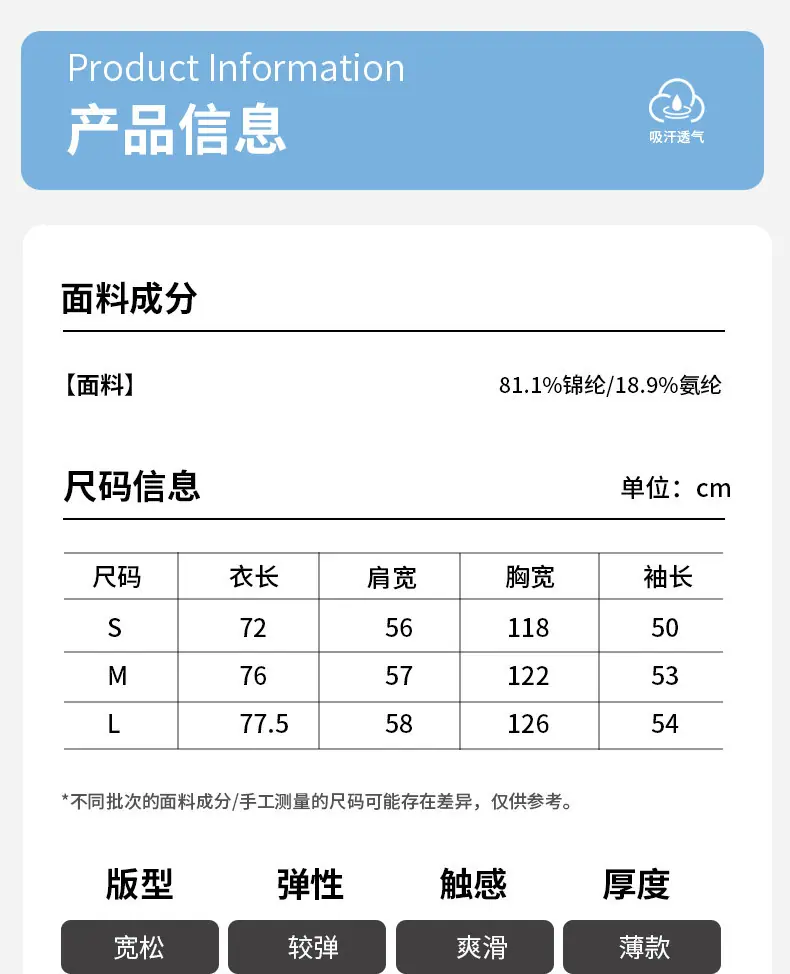 Product Information
产品信息

吸汗透气

面料成分

【面料】 81.1%锦纶/18.9%氨纶

尺码信息 单位：cm

| 尺码 | 衣长 | 肩宽 | 胸宽 | 袖长 |
|---|---|---|---|---|
| S | 72 | 56 | 118 | 50 |
| M | 76 | 57 | 122 | 53 |
| L | 77.5 | 58 | 126 | 54 |

*不同批次的面料成分/手工测量的尺码可能存在差异，仅供参考。

版型 弹性 触感 厚度

宽松 较弹 爽滑 薄款